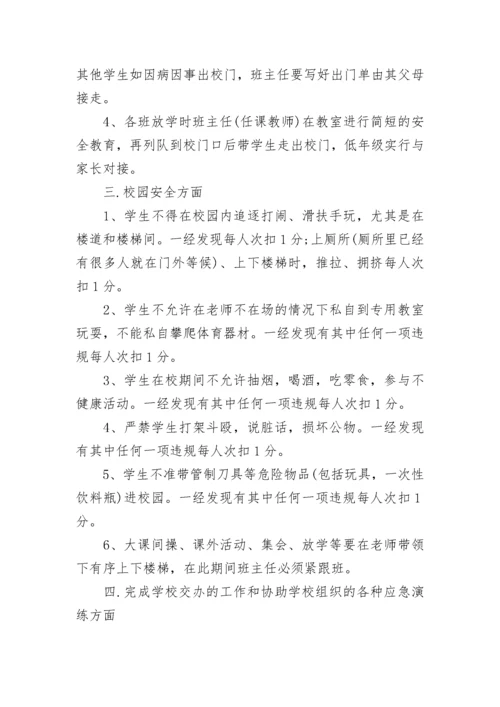 其他学生如因病因事出校门，班主任要写好出门单由其父母接走。

4、各班放学时班主任(任课教师)在教室进行简短的安全教育，再列队到校门口后带学生走出校门，低年级实行与家长对接。

三.校园安全方面

1、学生不得在校园内追逐打闹、滑扶手玩，尤其是在楼道和楼梯间。一经发现每人次扣1分;上厕所(厕所里已经有很多人就在门外等候)、上下楼梯时，推拉、拥挤每人次扣1分。

2、学生不允许在老师不在场的情况下私自到专用教室玩耍，不能私自攀爬体育器材。一经发现有其中任何一项违规每人次扣1分。

3、学生在校期间不允许抽烟，喝酒，吃零食，参与不健康活动。一经发现有其中任何一项违规每人次扣1分。

4、严禁学生打架斗殴，说脏话，损坏公物。一经发现有其中任何一项违规每人次扣1分。

5、学生不准带管制刀具等危险物品(包括玩具，一次性饮料瓶)进校园。一经发现有其中任何一项违规每人次扣1分。

6、大课间操、课外活动、集会、放学等要在老师带领下有序上下楼梯，在此期间班主任必须紧跟班。

四.完成学校交办的工作和协助学校组织的各种应急演练方面